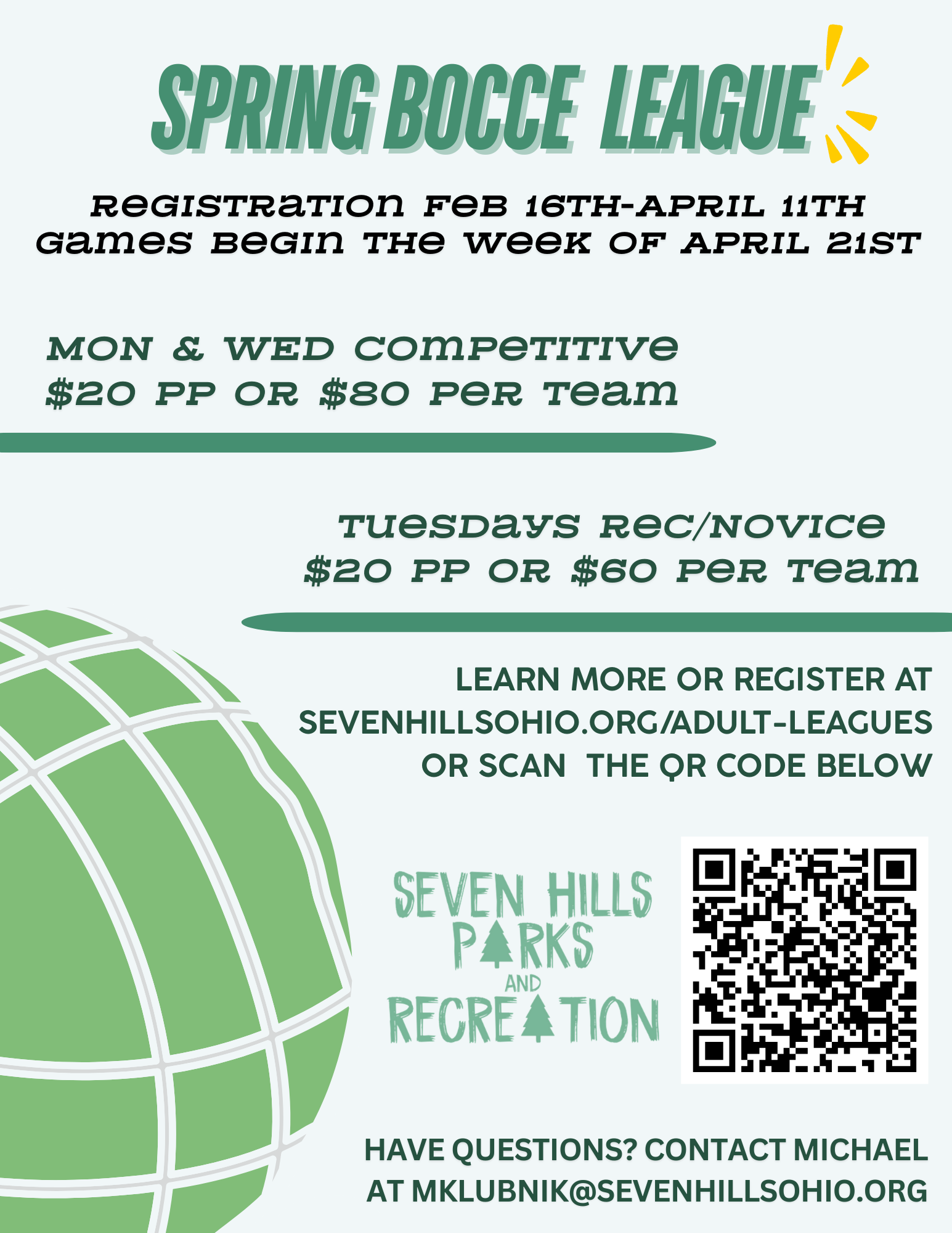 SPRING BOCCE LEAGUE

REGISTRATION FEB 16TH-APRIL 11TH
GAMES BEGIN THE WEEK OF APRIL 21ST

MON & WED COMPETITIVE
$20 PP OR $80 PER TEAM

TUESDAYS REC/NOVICE
$20 PP OR $60 PER TEAM

LEARN MORE OR REGISTER AT
SEVENHILLSOHIO.ORG/ADULT-LEAGUES
OR SCAN THE QR CODE BELOW

SEVEN HILLS
PARKS
AND
RECREATION

HAVE QUESTIONS? CONTACT MICHAEL
AT MKLUBNIK@SEVENHILLSOHIO.ORG